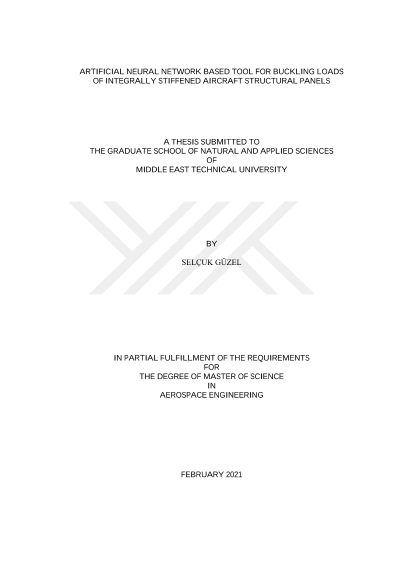 ARTIFICIAL NEURAL NETWORK BASED TOOL FOR BUCKLING LOADS
OF INTEGRALLY STIFFENED AIRCRAFT STRUCTURAL PANELS

A THESIS SUBMITTED TO
THE GRADUATE SCHOOL OF NATURAL AND APPLIED SCIENCES
OF
MIDDLE EAST TECHNICAL UNIVERSITY

BY

SELÇUK GÜZEL

IN PARTIAL FULFILLMENT OF THE REQUIREMENTS
FOR
THE DEGREE OF MASTER OF SCIENCE
IN
AEROSPACE ENGINEERING

FEBRUARY 2021